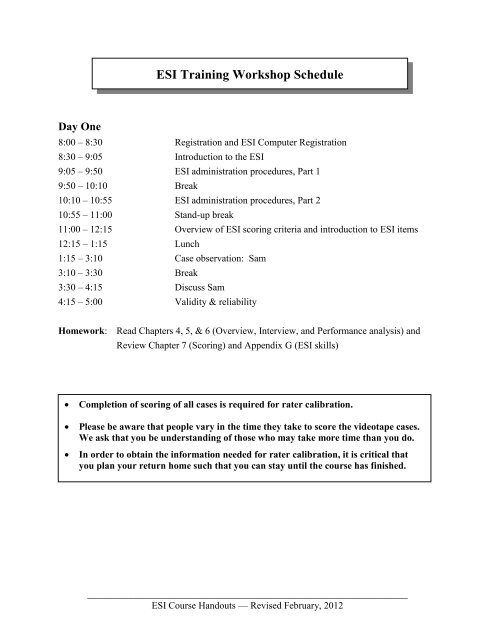 ESI Training Workshop Schedule

Day One

| | |
|---|---|
| 8:00 – 8:30 | Registration and ESI Computer Registration |
| 8:30 – 9:05 | Introduction to the ESI |
| 9:05 – 9:50 | ESI administration procedures, Part 1 |
| 9:50 – 10:10 | Break |
| 10:10 – 10:55 | ESI administration procedures, Part 2 |
| 10:55 – 11:00 | Stand-up break |
| 11:00 – 12:15 | Overview of ESI scoring criteria and introduction to ESI items |
| 12:15 – 1:15 | Lunch |
| 1:15 – 3:10 | Case observation: Sam |
| 3:10 – 3:30 | Break |
| 3:30 – 4:15 | Discuss Sam |
| 4:15 – 5:00 | Validity & reliability |

Homework: Read Chapters 4, 5, & 6 (Overview, Interview, and Performance analysis) and Review Chapter 7 (Scoring) and Appendix G (ESI skills)

• Completion of scoring of all cases is required for rater calibration.

• Please be aware that people vary in the time they take to score the videotape cases. We ask that you be understanding of those who may take more time than you do.

• In order to obtain the information needed for rater calibration, it is critical that you plan your return home such that you can stay until the course has finished.

ESI Course Handouts — Revised February, 2012